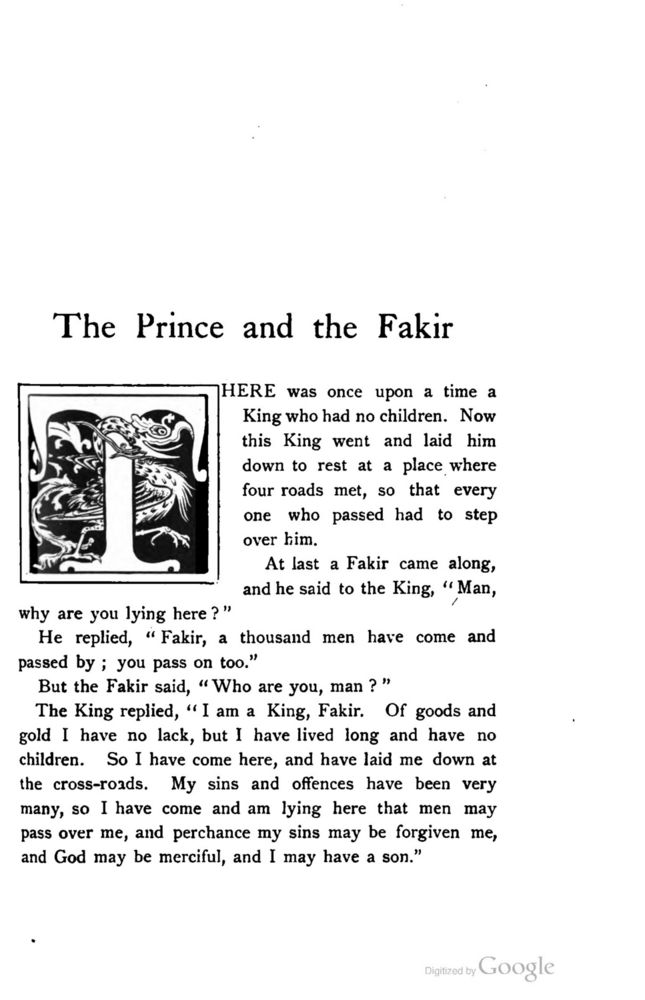 The Prince and the Fakir

THERE was once upon a time a King who had no children. Now this King went and laid him down to rest at a place where four roads met, so that every one who passed had to step over him.

At last a Fakir came along, and he said to the King, "Man, why are you lying here?"

He replied, "Fakir, a thousand men have come and passed by; you pass on too."

But the Fakir said, "Who are you, man?"

The King replied, "I am a King, Fakir. Of goods and gold I have no lack, but I have lived long and have no children. So I have come here, and have laid me down at the cross-roads. My sins and offences have been very many, so I have come and am lying here that men may pass over me, and perchance my sins may be forgiven me, and God may be merciful, and I may have a son."

Digitized by Google